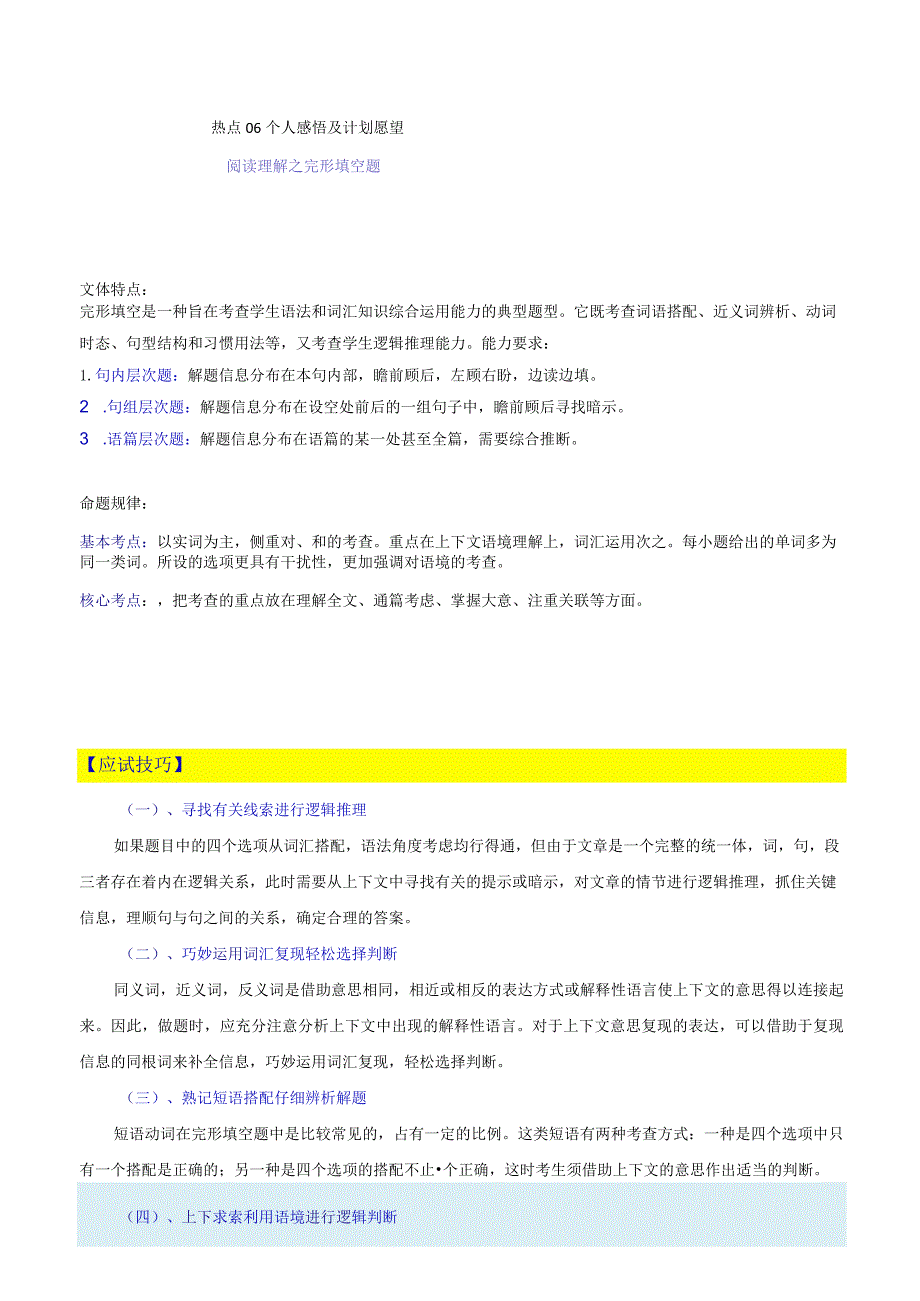 热点 06 个人感悟及计划愿望

阅读理解之完形填空题

文体特点：
完形填空是一种旨在考查学生语法和词汇知识综合运用能力的典型题型。它既考查词语搭配、近义词辨析、动词时态、句型结构和习惯用法等，又考查学生逻辑推理能力。能力要求：
1. 句内层次题：解题信息分布在本句内部，瞻前顾后，左顾右盼，边读边填。
2 .句组层次题：解题信息分布在设空处前后的一组句子中，瞻前顾后寻找暗示。
3 .语篇层次题：解题信息分布在语篇的某一处甚至全篇，需要综合推断。

命题规律：

基本考点：以实词为主，侧重对、和的考查。重点在上下文语境理解上，词汇运用次之。每小题给出的单词多为同一类词。所设的选项更具有干扰性，更加强调对语境的考查。

核心考点：，把考查的重点放在理解全文、通篇考虑、掌握大意、注重关联等方面。

【应试技巧】

（一）、寻找有关线索进行逻辑推理

如果题目中的四个选项从词汇搭配，语法角度考虑均行得通，但由于文章是一个完整的统一体，词，句，段三者存在着内在逻辑关系，此时需要从上下文中寻找有关的提示或暗示，对文章的情节进行逻辑推理，抓住关键信息，理顺句与句之间的关系，确定合理的答案。

（二）、巧妙运用词汇复现轻松选择判断

同义词，近义词，反义词是借助意思相同，相近或相反的表达方式或解释性语言使上下文的意思得以连接起来。因此，做题时，应充分注意分析上下文中出现的解释性语言。对于上下文意思复现的表达，可以借助于复现信息的同根词来补全信息，巧妙运用词汇复现，轻松选择判断。

（三）、熟记短语搭配仔细辨析解题

短语动词在完形填空题中是比较常见的，占有一定的比例。这类短语有两种考查方式：一种是四个选项中只有一个搭配是正确的；另一种是四个选项的搭配不止•个正确，这时考生须借助上下文的意思作出适当的判断。

（四）、上下求索利用语境进行逻辑判断